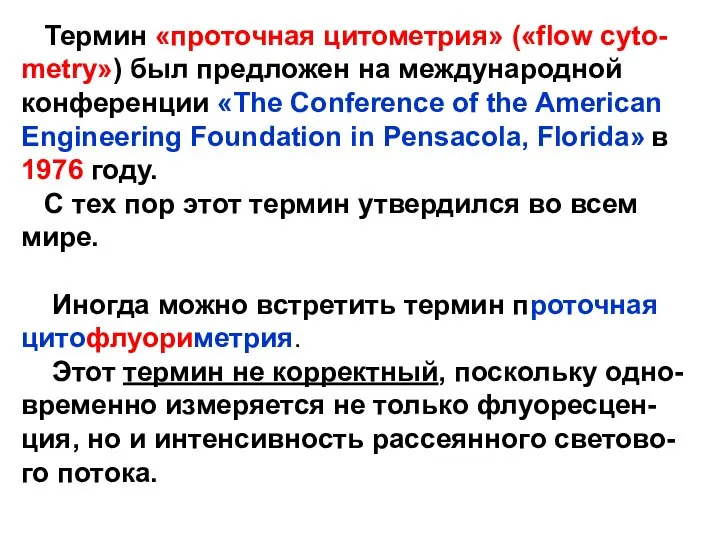 Термин «проточная цитометрия» («flow cytometry») был предложен на международной конференции «The Conference of the American Engineering Foundation in Pensacola, Florida» в 1976 году.

С тех пор этот термин утвердился во всем мире.

Иногда можно встретить термин проточная цитофлуориметрия.

Этот термин не корректный, поскольку одновременно измеряется не только флуоресценция, но и интенсивность рассеянного светового потока.